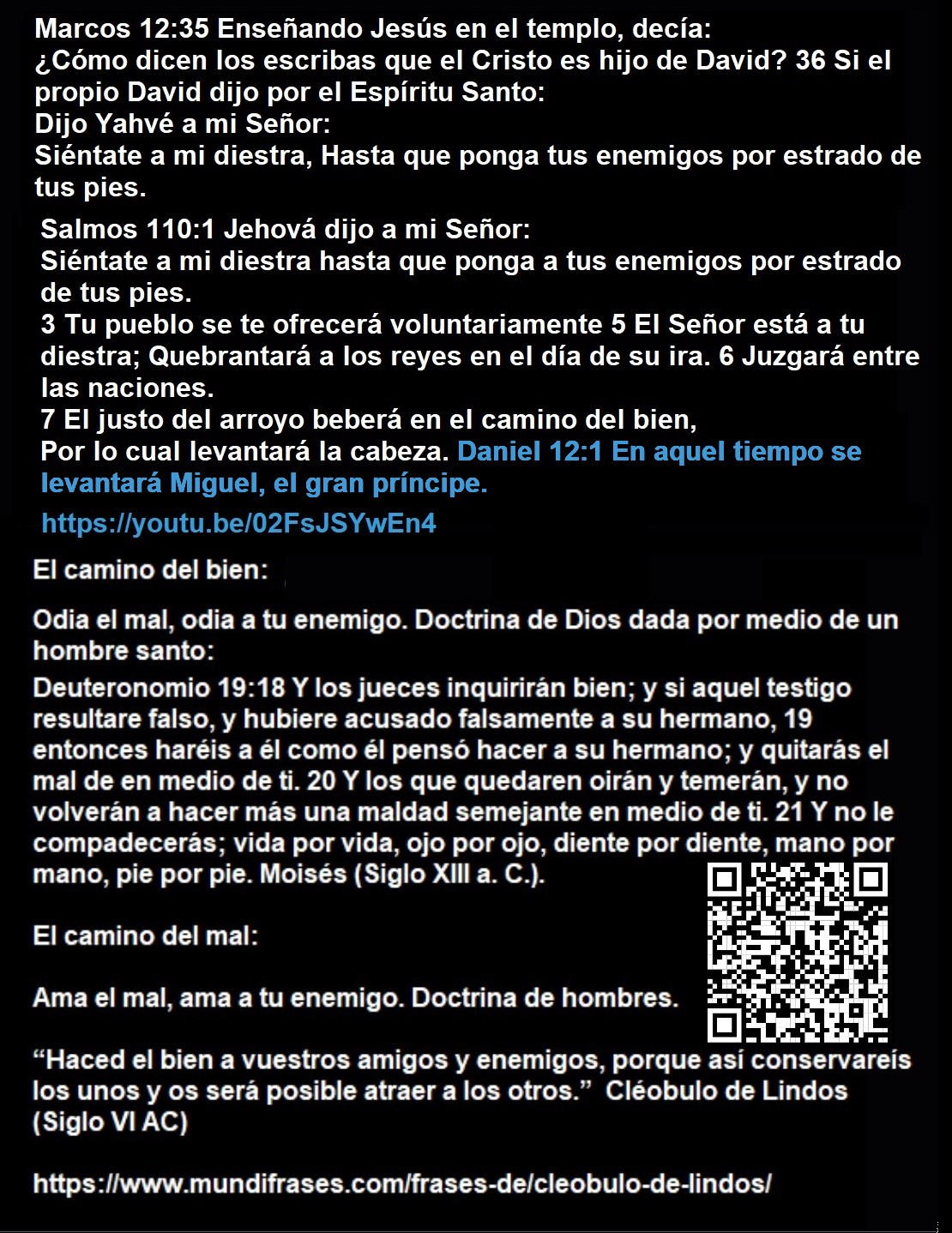 Marcos 12:35 Enseñando Jesús en el templo, decía: ¿Cómo dicen los escribas que el Cristo es hijo de David? 36 Si el propio David dijo por el Espíritu Santo:
Dijo Yahvé a mi Señor:
Siéntate a mi diestra, Hasta que ponga tus enemigos por estrado de tus pies.

Salmos 110:1 Jehová dijo a mi Señor:
Siéntate a mi diestra hasta que ponga a tus enemigos por estrado de tus pies.
3 Tu pueblo se te ofrecerá voluntariamente 5 El Señor está a tu diestra; Quebrantará a los reyes en el día de su ira. 6 Juzgará entre las naciones.
7 El justo del arroyo beberá en el camino del bien,
Por lo cual levantará la cabeza. Daniel 12:1 En aquel tiempo se levantará Miguel, el gran príncipe.

https://youtu.be/02FsJSYwEn4

El camino del bien:

Odia el mal, odia a tu enemigo. Doctrina de Dios dada por medio de un hombre santo:

Deuteronomio 19:18 Y los jueces inquirirán bien; y si aquel testigo resultare falso, y hubiere acusado falsamente a su hermano, 19 entonces haréis a él como él pensó hacer a su hermano; y quitarás el mal de en medio de ti. 20 Y los que quedaren oirán y temerán, y no volverán a hacer más una maldad semejante en medio de ti. 21 Y no le compadecerás; vida por vida, ojo por ojo, diente por diente, mano por mano, pie por pie. Moisés (Siglo XIII a. C.).

El camino del mal:

Ama el mal, ama a tu enemigo. Doctrina de hombres.

"Haced el bien a vuestros amigos y enemigos, porque así conservareís los unos y os será posible atraer a los otros." Cléobulo de Lindos (Siglo VI AC)

https://www.mundifrases.com/frases-de/cleobulo-de-lindos/